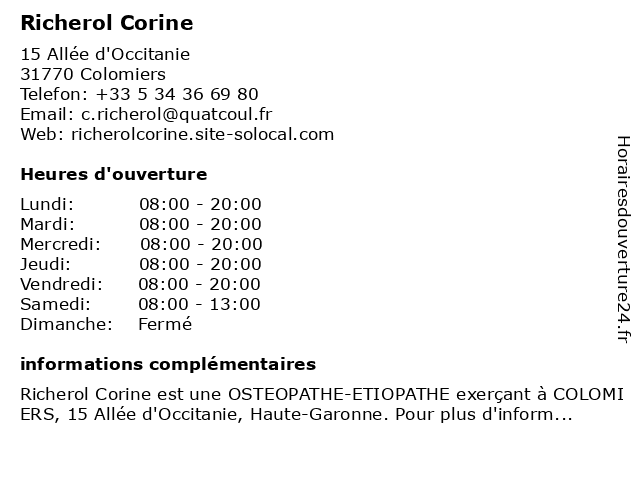 Richerol Corine

15 Allée d'Occitanie
31770 Colomiers
Telefon: +33 5 34 36 69 80
Email: c.richerol@quatcoul.fr
Web: richerolcorine.site-solocal.com

Heures d'ouverture

| | |
|---|---|
| Lundi: | 08:00 - 20:00 |
| Mardi: | 08:00 - 20:00 |
| Mercredi: | 08:00 - 20:00 |
| Jeudi: | 08:00 - 20:00 |
| Vendredi: | 08:00 - 20:00 |
| Samedi: | 08:00 - 13:00 |
| Dimanche: | Fermé |

informations complémentaires

Richerol Corine est une OSTEOPATHE-ETIOPATHE exerçant à COLOMI ERS, 15 Allée d'Occitanie, Haute-Garonne. Pour plus d'inform...

Horairesdouverture24.fr